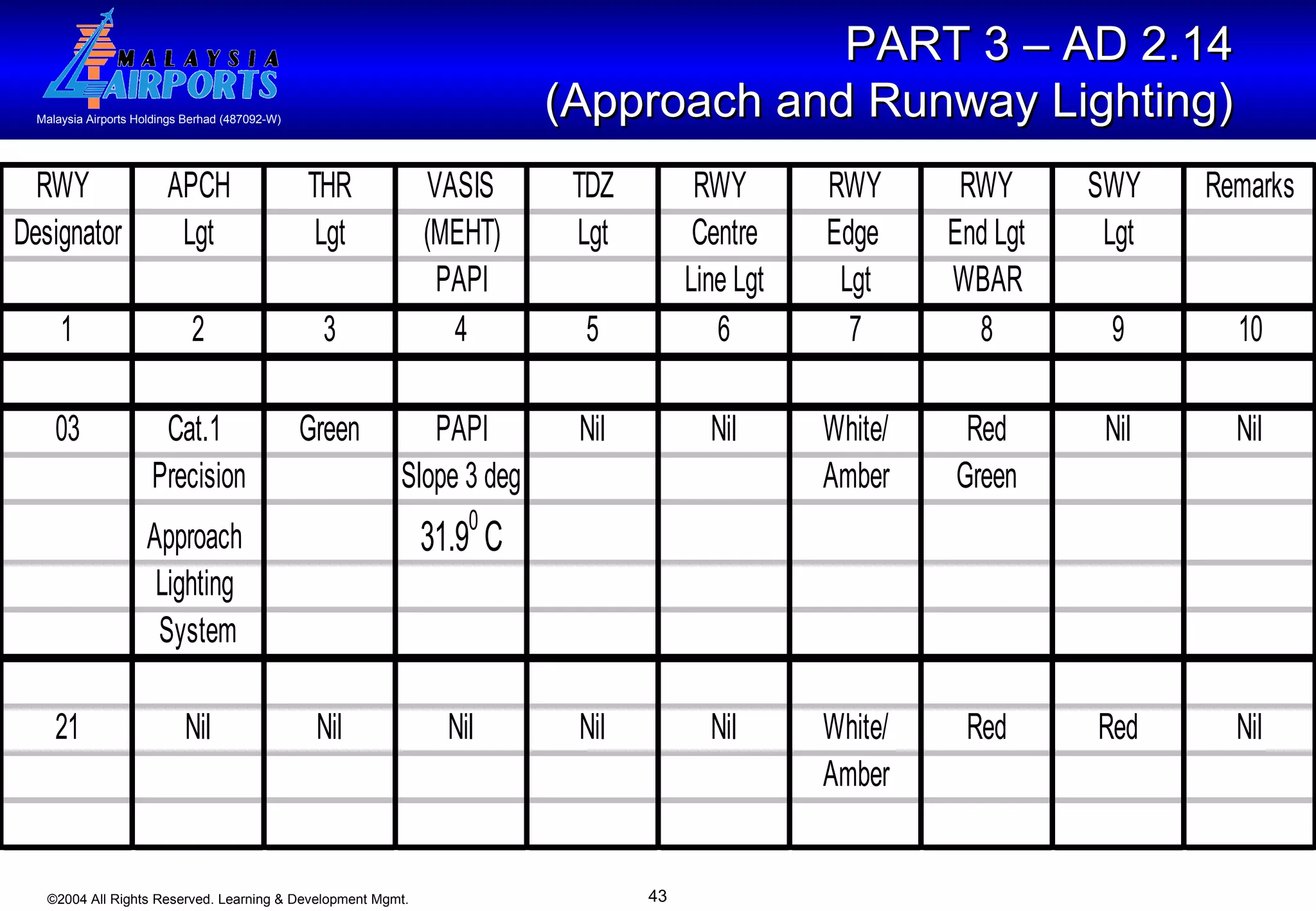 MALAYSIA AIRPORTS
Malaysia Airports Holdings Berhad (487092-W)

PART 3 – AD 2.14
(Approach and Runway Lighting)

| RWY Designator | APCH Lgt | THR Lgt | VASIS (MEHT) PAPI | TDZ Lgt | RWY Centre Line Lgt | RWY Edge Lgt | RWY End Lgt WBAR | SWY Lgt | Remarks |
|---|---|---|---|---|---|---|---|---|---|
| 1 | 2 | 3 | 4 | 5 | 6 | 7 | 8 | 9 | 10 |
| | | | | | | | | | |
| 03 | Cat.1 Precision Approach Lighting System | Green | PAPI Slope 3 deg $31.9^0$ C | Nil | Nil | White/ Amber | Red Green | Nil | Nil |
| 21 | Nil | Nil | Nil | Nil | Nil | White/ Amber | Red | Red | Nil |

©2004 All Rights Reserved. Learning & Development Mgmt.

43